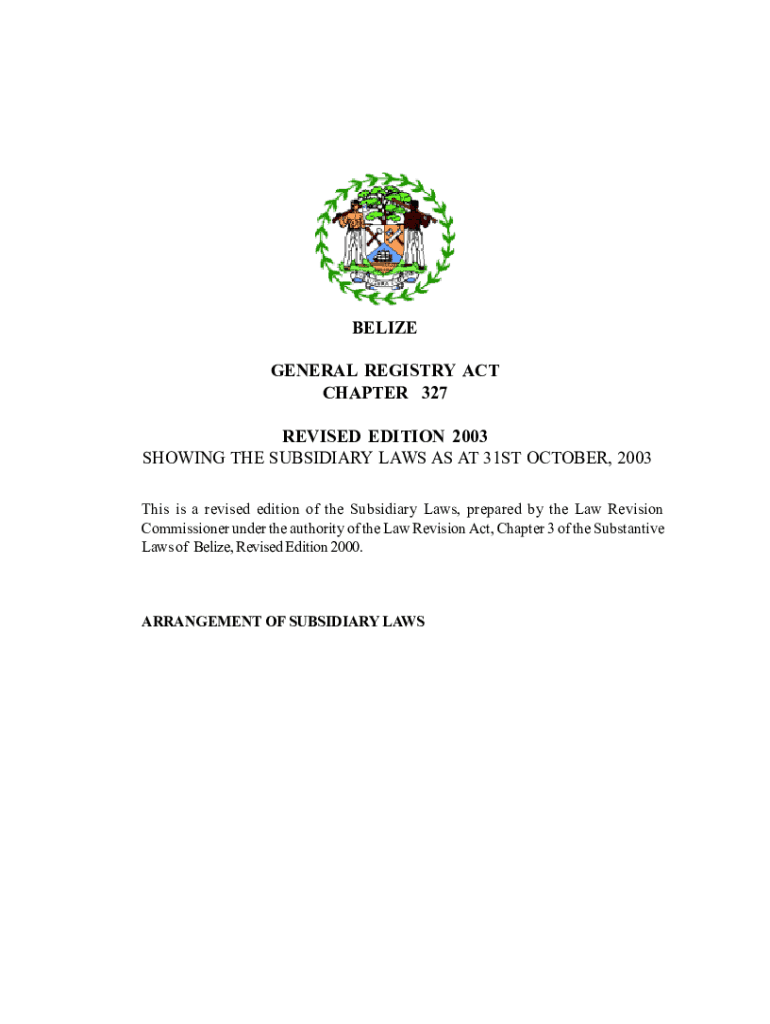 BELIZE

GENERAL REGISTRY ACT
CHAPTER 327

REVISED EDITION 2003
SHOWING THE SUBSIDIARY LAWS AS AT 31ST OCTOBER, 2003

This is a revised edition of the Subsidiary Laws, prepared by the Law Revision Commissioner under the authority of the Law Revision Act, Chapter 3 of the Substantive Laws of Belize, Revised Edition 2000.

ARRANGEMENT OF SUBSIDIARY LAWS